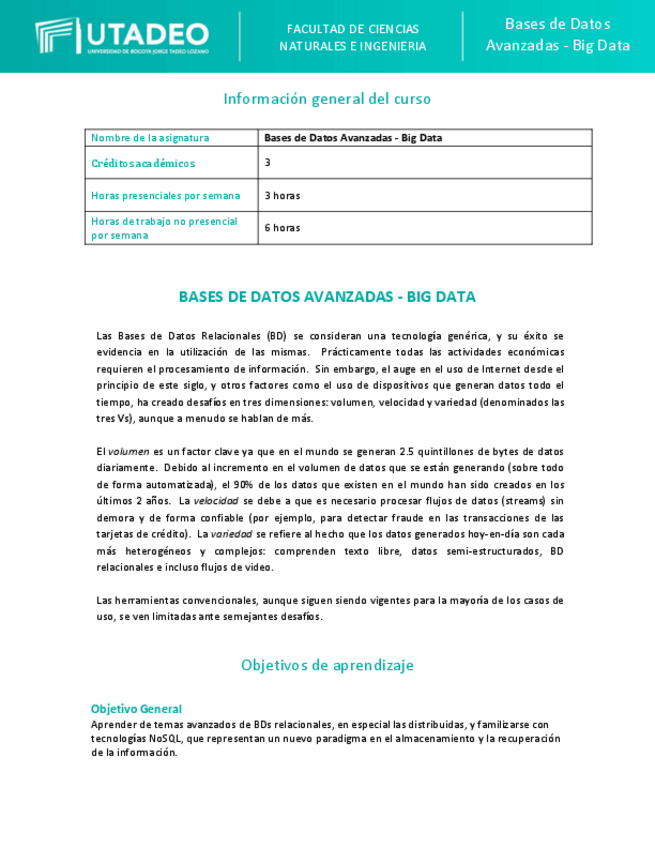 UTADEO
UNIVERSIDAD DE BOGOTÁ JORGE TADEO LOZANO

FACULTAD DE CIENCIAS NATURALES E INGENIERIA

Bases de Datos Avanzadas - Big Data

Información general del curso

| Nombre de la asignatura | Bases de Datos Avanzadas - Big Data |
|---|---|
| Créditos académicos | 3 |
| Horas presenciales por semana | 3 horas |
| Horas de trabajo no presencial por semana | 6 horas |

BASES DE DATOS AVANZADAS - BIG DATA

Las Bases de Datos Relacionales (BD) se consideran una tecnología genérica, y su éxito se evidencia en la utilización de las mismas. Prácticamente todas las actividades económicas requieren el procesamiento de información. Sin embargo, el auge en el uso de Internet desde el principio de este siglo, y otros factores como el uso de dispositivos que generan datos todo el tiempo, ha creado desafíos en tres dimensiones: volumen, velocidad y variedad (denominados las tres Vs), aunque a menudo se hablan de más.

El volumen es un factor clave ya que en el mundo se generan 2.5 quintillones de bytes de datos diariamente. Debido al incremento en el volumen de datos que se están generando (sobre todo de forma automatizada), el 90% de los datos que existen en el mundo han sido creados en los últimos 2 años. La velocidad se debe a que es necesario procesar flujos de datos (streams) sin demora y de forma confiable (por ejemplo, para detectar fraude en las transacciones de las tarjetas de crédito). La variedad se refiere al hecho que los datos generados hoy-en-día son cada más heterogéneos y complejos: comprenden texto libre, datos semi-estructurados, BD relacionales e incluso flujos de video.

Las herramientas convencionales, aunque siguen siendo vigentes para la mayoría de los casos de uso, se ven limitadas ante semejantes desafíos.

Objetivos de aprendizaje

Objetivo General
Aprender de temas avanzados de BDs relacionales, en especial las distribuidas, y familizarse con tecnologías NoSQL, que representan un nuevo paradigma en el almacenamiento y la recuperación de la información.